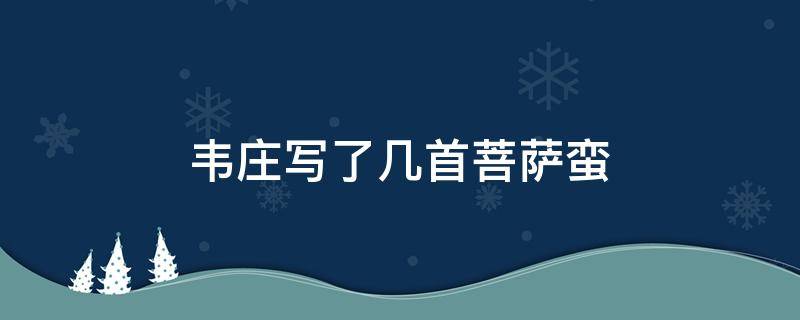 韦庄写了几首菩萨蛮